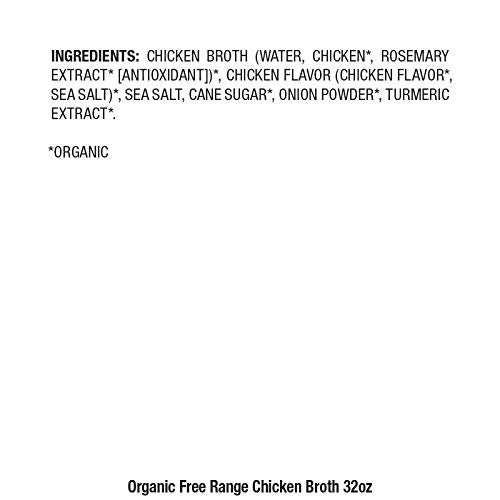 INGREDIENTS: CHICKEN BROTH (WATER, CHICKEN*, ROSEMARY EXTRACT* [ANTIOXIDANT])*, CHICKEN FLAVOR (CHICKEN FLAVOR*, SEA SALT)*, SEA SALT, CANE SUGAR*, ONION POWDER*, TURMERIC EXTRACT*.

*ORGANIC

Organic Free Range Chicken Broth 32oz